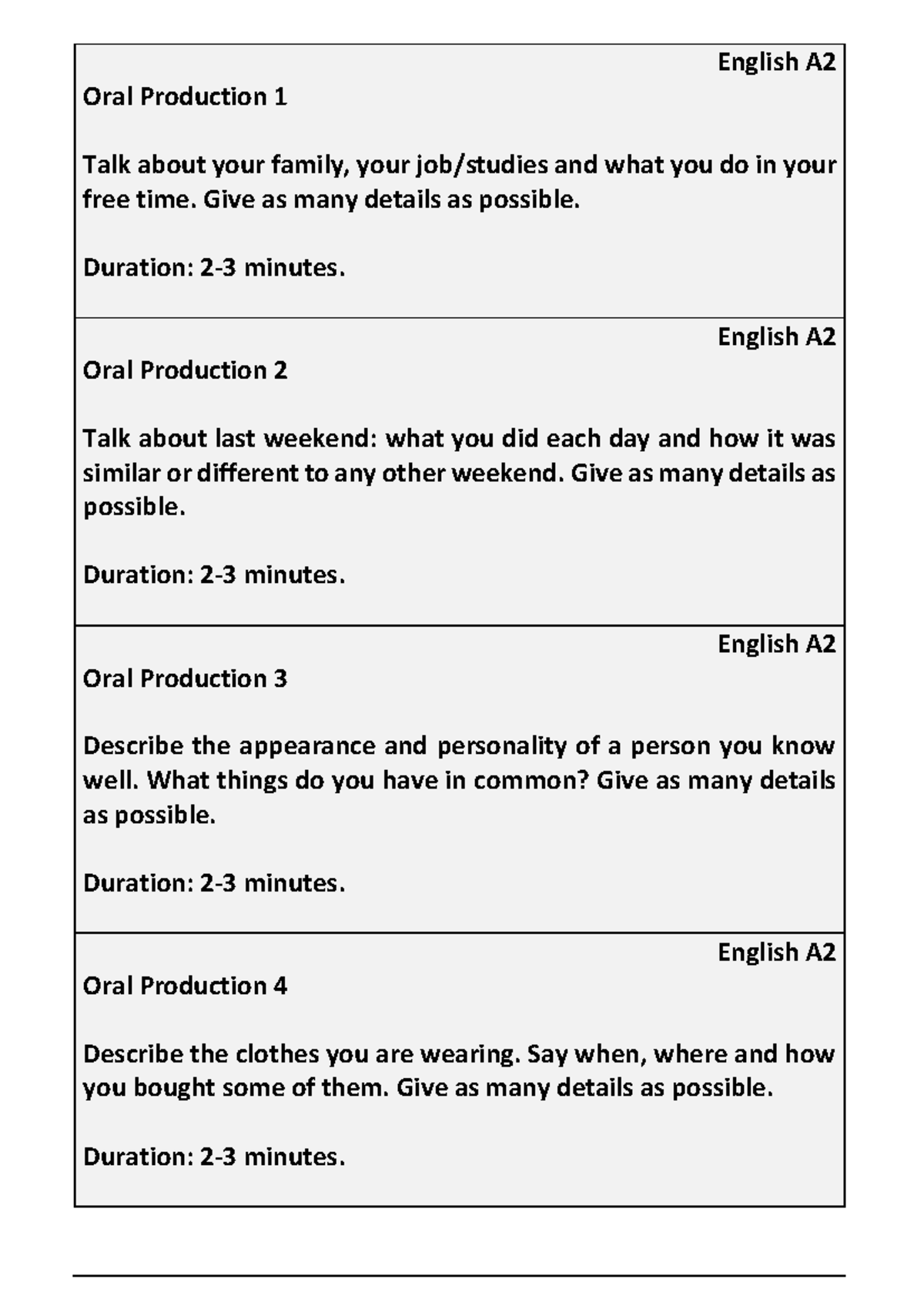 English A2

Oral Production 1

Talk about your family, your job/studies and what you do in your free time. Give as many details as possible.

Duration: 2-3 minutes.

English A2

Oral Production 2

Talk about last weekend: what you did each day and how it was similar or different to any other weekend. Give as many details as possible.

Duration: 2-3 minutes.

English A2

Oral Production 3

Describe the appearance and personality of a person you know well. What things do you have in common? Give as many details as possible.

Duration: 2-3 minutes.

English A2

Oral Production 4

Describe the clothes you are wearing. Say when, where and how you bought some of them. Give as many details as possible.

Duration: 2-3 minutes.